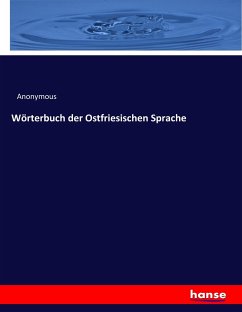 Anonymous

Wörterbuch der Ostfriesischen Sprache

hanse